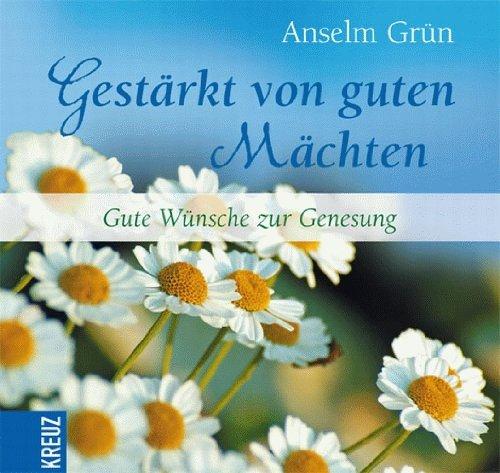 Anselm Grün

Gestärkt von guten Mächten

Gute Wünsche zur Genesung

KREUZ